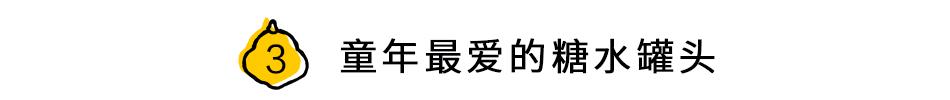 3 童年最爱的糖水罐头